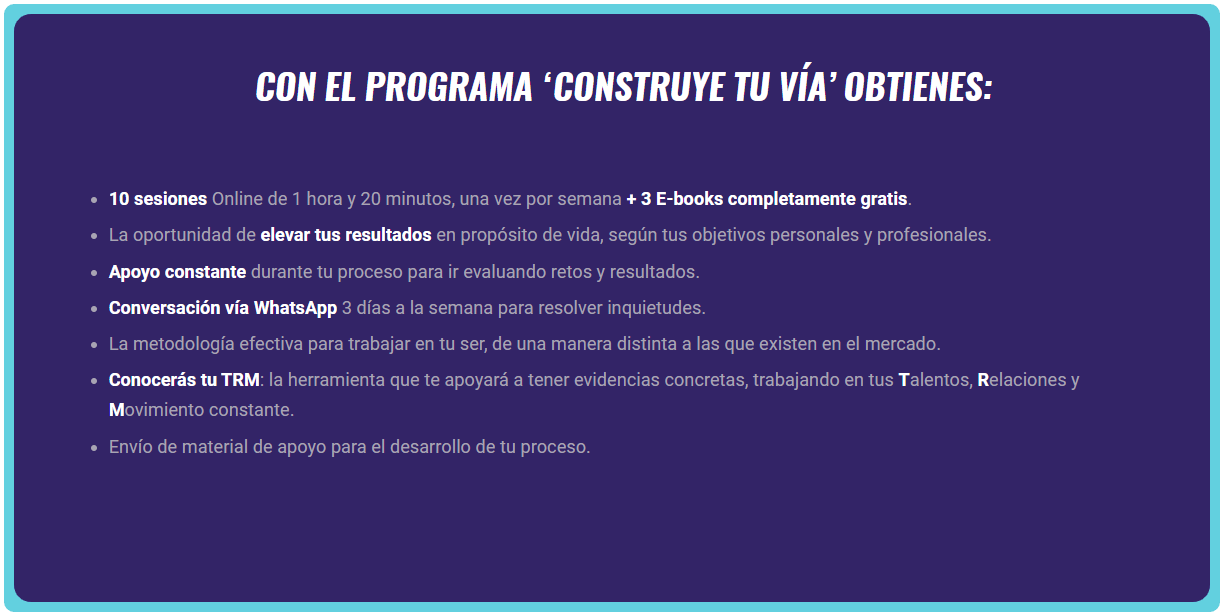 CON EL PROGRAMA ‘CONSTRUYE TU VÍA’ OBTIENES:

- 10 sesiones Online de 1 hora y 20 minutos, una vez por semana + 3 E-books completamente gratis.
- La oportunidad de elevar tus resultados en propósito de vida, según tus objetivos personales y profesionales.
- Apoyo constante durante tu proceso para ir evaluando retos y resultados.
- Conversación vía WhatsApp 3 días a la semana para resolver inquietudes.
- La metodología efectiva para trabajar en tu ser, de una manera distinta a las que existen en el mercado.
- Conocerás tu TRM: la herramienta que te apoyará a tener evidencias concretas, trabajando en tus Talentos, Relaciones y Movimiento constante.
- Envío de material de apoyo para el desarrollo de tu proceso.